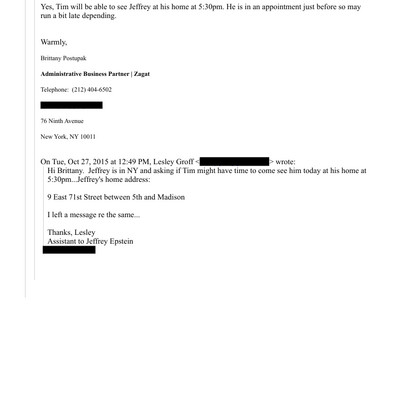 Yes, Tim will be able to see Jeffrey at his home at 5:30pm. He is in an appointment just before so may run a bit late depending.

Warmly,

Brittany Postupak

Administrative Business Partner | Zagat

Telephone: (212) 404-6502

76 Ninth Avenue

New York, NY 10011

On Tue, Oct 27, 2015 at 12:49 PM, Lesley Groff < > wrote:
Hi Brittany. Jeffrey is in NY and asking if Tim might have time to come see him today at his home at 5:30pm...Jeffrey's home address:

9 East 71st Street between 5th and Madison

I left a message re the same...

Thanks, Lesley
Assistant to Jeffrey Epstein